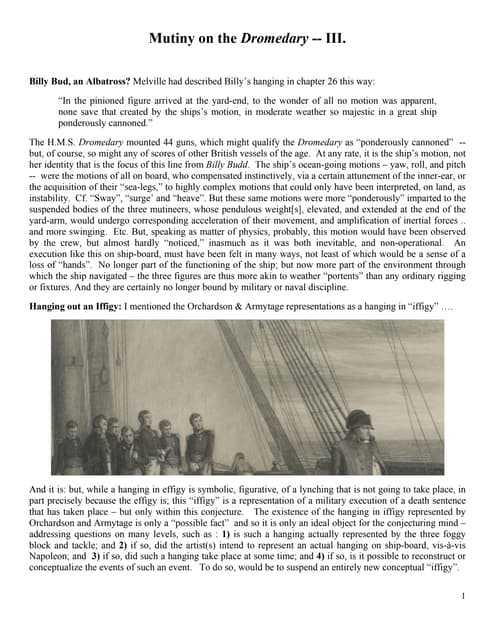 Mutiny on the Dromedary -- III.

Billy Bud, an Albatross? Melville had described Billy's hanging in chapter 26 this way:

"In the pinioned figure arrived at the yard-end, to the wonder of all no motion was apparent, none save that created by the ships's motion, in moderate weather so majestic in a great ship ponderously cannoned."

The H.M.S. Dromedary mounted 44 guns, which might qualify the Dromedary as "ponderously cannoned" -- but, of course, so might any of scores of other British vessels of the age. At any rate, it is the ship's motion, not her identity that is the focus of this line from Billy Budd. The ship's ocean-going motions – yaw, roll, and pitch -- were the motions of all on board, who compensated instinctively, via a certain attunement of the inner-ear, or the acquisition of their "sea-legs," to highly complex motions that could only have been interpreted, on land, as instability. Cf. "Sway", "surge' and "heave". But these same motions were more "ponderously" imparted to the suspended bodies of the three mutineers, whose pendulous weight[s], elevated, and extended at the end of the yard-arm, would undergo corresponding acceleration of their movement, and amplification of inertial forces .. and more swinging. Etc. But, speaking as matter of physics, probably, this motion would have been observed by the crew, but almost hardly "noticed," inasmuch as it was both inevitable, and non-operational. An execution like this on ship-board, must have been felt in many ways, not least of which would be a sense of a loss of "hands". No longer part of the functioning of the ship; but now more part of the environment through which the ship navigated – the three figures are thus more akin to weather "portents" than any ordinary rigging or fixtures. And they are certainly no longer bound by military or naval discipline.

Hanging out an Iffigy: I mentioned the Orchardson & Armytage representations as a hanging in "iffigy" ….

And it is: but, while a hanging in effigy is symbolic, figurative, of a lynching that is not going to take place, in part precisely because the effigy is; this "iffigy" is a representation of a military execution of a death sentence that has taken place – but only within this conjecture. The existence of the hanging in iffigy represented by Orchardson and Armytage is only a "possible fact" and so it is only an ideal object for the conjecturing mind – addressing questions on many levels, such as : 1) is such a hanging actually represented by the three foggy block and tackle; and 2) if so, did the artist(s) intend to represent an actual hanging on ship-board, vis-à-vis Napoleon; and 3) if so, did such a hanging take place at some time; and 4) if so, is it possible to reconstruct or conceptualize the events of such an event. To do so, would be to suspend an entirely new conceptual "iffigy".

1